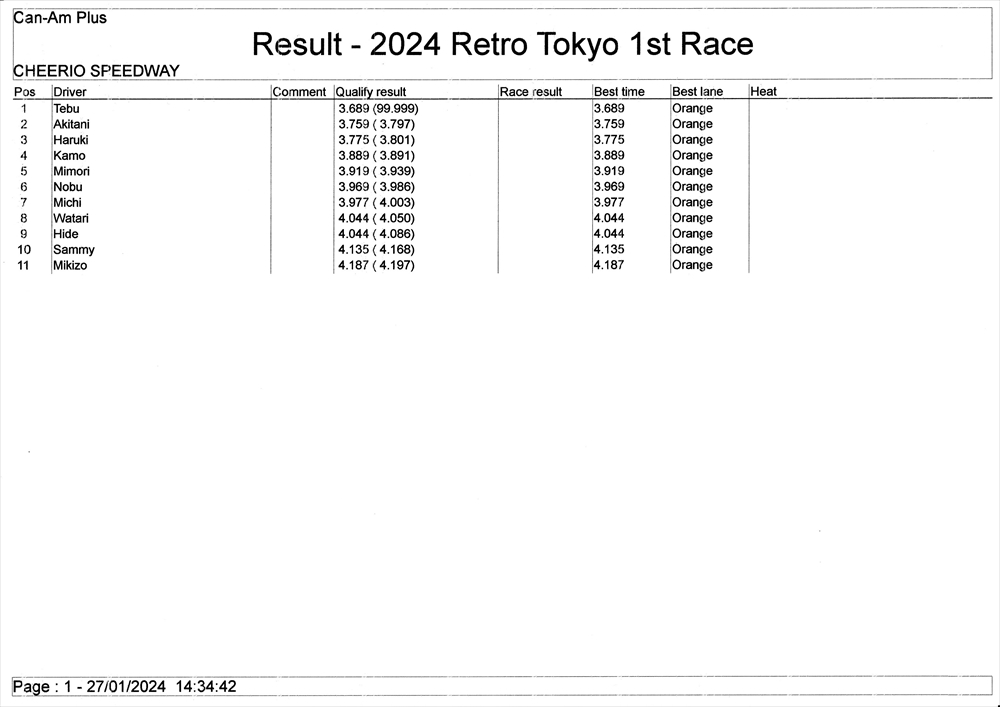 Can-Am Plus

Result - 2024 Retro Tokyo 1st Race

CHEERIO SPEEDWAY

| Pos | Driver | Comment | Qualify result | Race result | Best time | Best lane | Heat |
|---|---|---|---|---|---|---|---|
| 1 | Tebu | | 3.689 (99.999) | | 3.689 | Orange | |
| 2 | Akitani | | 3.759 ( 3.797) | | 3.759 | Orange | |
| 3 | Haruki | | 3.775 ( 3.801) | | 3.775 | Orange | |
| 4 | Kamo | | 3.889 ( 3.891) | | 3.889 | Orange | |
| 5 | Mimori | | 3.919 ( 3.939) | | 3.919 | Orange | |
| 6 | Nobu | | 3.969 ( 3.986) | | 3.969 | Orange | |
| 7 | Michi | | 3.977 ( 4.003) | | 3.977 | Orange | |
| 8 | Watari | | 4.044 ( 4.050) | | 4.044 | Orange | |
| 9 | Hide | | 4.044 ( 4.086) | | 4.044 | Orange | |
| 10 | Sammy | | 4.135 ( 4.168) | | 4.135 | Orange | |
| 11 | Mikizo | | 4.187 ( 4.197) | | 4.187 | Orange | |

Page : 1 - 27/01/2024 14:34:42